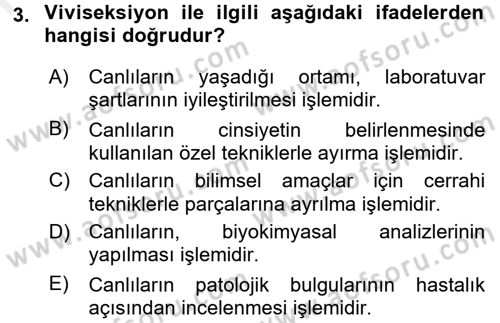 3. Viviseksiyon ile ilgili aşağıdaki ifadelerden hangisi doğrudur?

A) Canlıların yaşadığı ortamı, laboratuvar şartlarının iyileştirilmesi işlemidir.

B) Canlıların cinsiyetin belirlenmesinde kullanılan özel tekniklerle ayırma işlemidir.

C) Canlıların bilimsel amaçlar için cerrahi tekniklerle parçalarına ayrılma işlemidir.

D) Canlıların, biyokimyasal analizlerinin yapılması işlemidir.

E) Canlıların patolojik bulgularının hastalık açısından incelenmesi işlemidir.

www.aofsoru.com